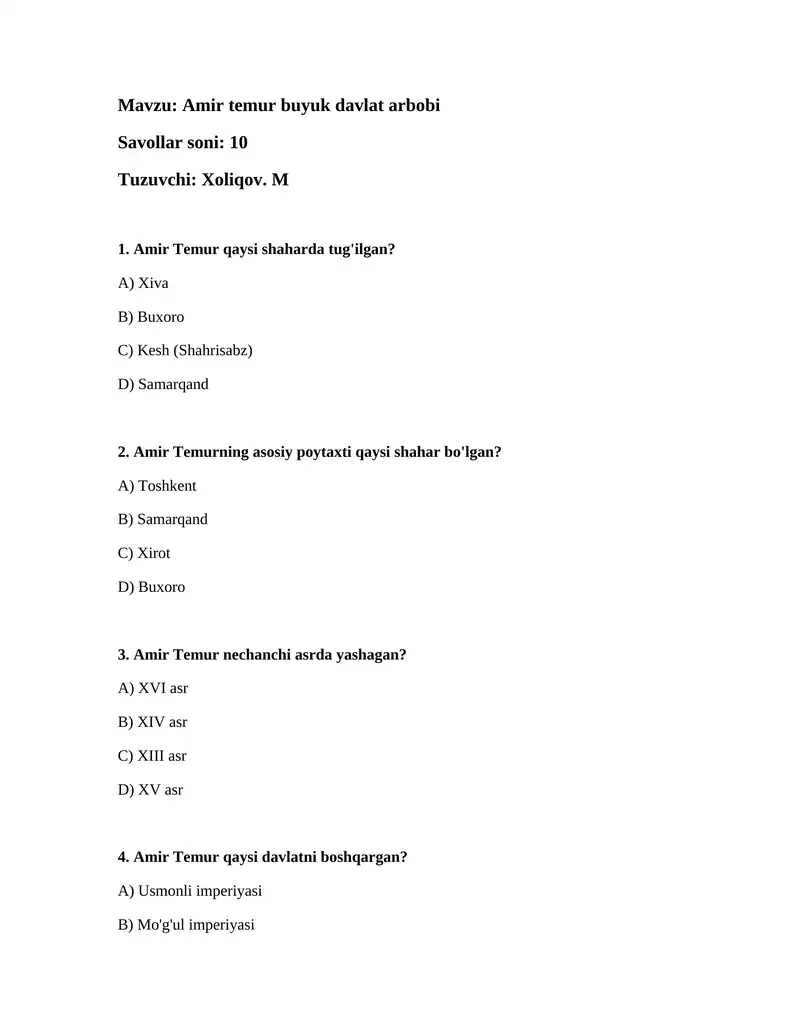 Mavzu: Amir temur buyuk davlat arbobi

Savollar soni: 10

Tuzuvchi: Xoliqov. M

1. Amir Temur qaysi shaharda tug'ilgan?

A) Xiva

B) Buxoro

C) Kesh (Shahrisabz)

D) Samarqand

2. Amir Temurning asosiy poytaxti qaysi shahar bo'lgan?

A) Toshkent

B) Samarqand

C) Xirot

D) Buxoro

3. Amir Temur nechanchi asrda yashagan?

A) XVI asr

B) XIV asr

C) XIII asr

D) XV asr

4. Amir Temur qaysi davlatni boshqargan?

A) Usmonli imperiyasi

B) Mo'g'ul imperiyasi